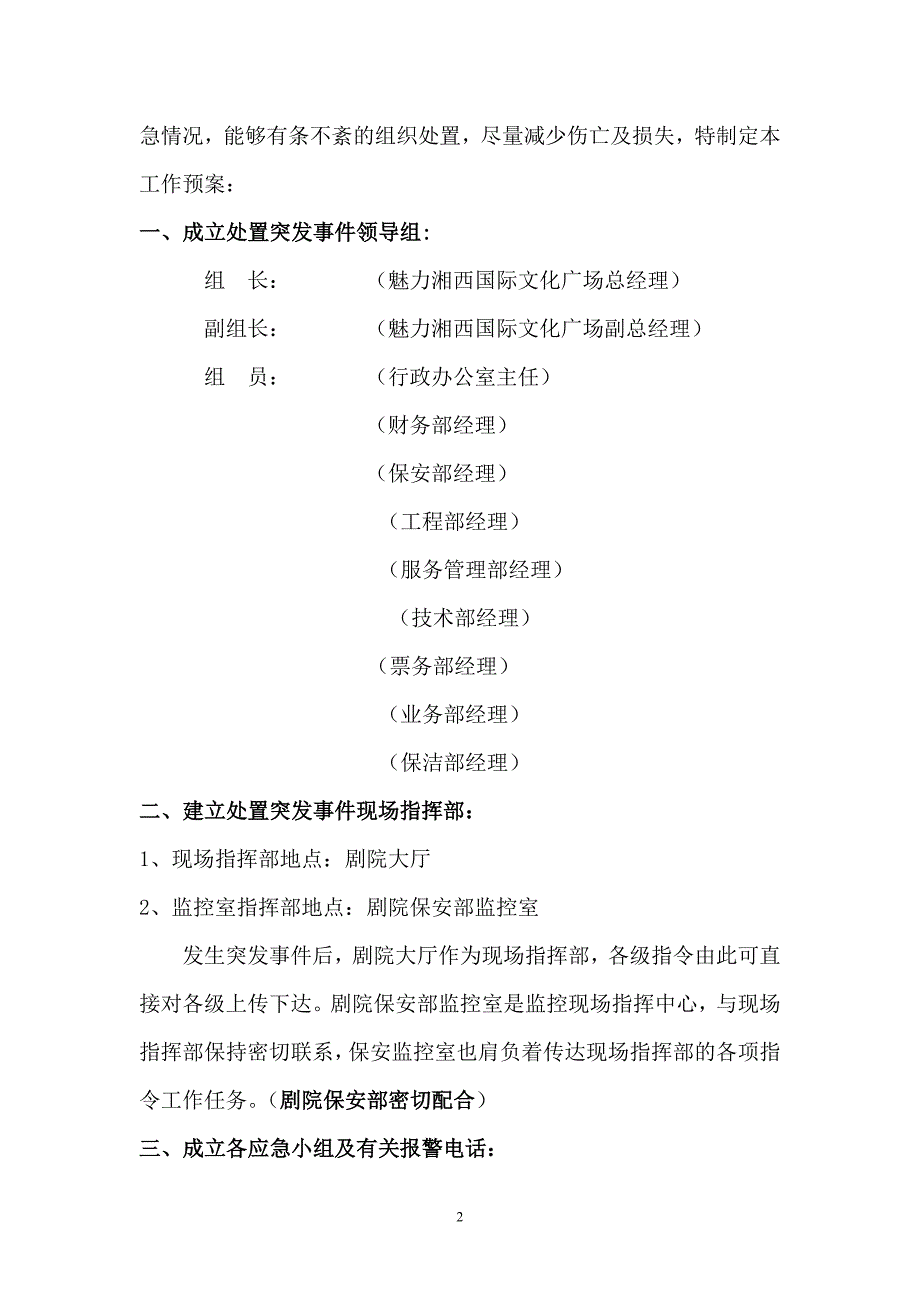 急情况，能够有条不紊的组织处置，尽量减少伤亡及损失，特制定本工作预案：

一、成立处置突发事件领导组：

组　长：　　　（魅力湘西国际文化广场总经理）

副组长：　　　（魅力湘西国际文化广场副总经理）

组　员：　　　（行政办公室主任）

（财务部经理）

（保安部经理）

（工程部经理）

（服务管理部经理）

（技术部经理）

（票务部经理）

（业务部经理）

（保洁部经理）

二、建立处置突发事件现场指挥部：

1、现场指挥部地点：剧院大厅

2、监控室指挥部地点：剧院保安部监控室

发生突发事件后，剧院大厅作为现场指挥部，各级指令由此可直接对各级上传下达。剧院保安部监控室是监控现场指挥中心，与现场指挥部保持密切联系，保安监控室也肩负着传达现场指挥部的各项指令工作任务。（剧院保安部密切配合）

三、成立各应急小组及有关报警电话：

2